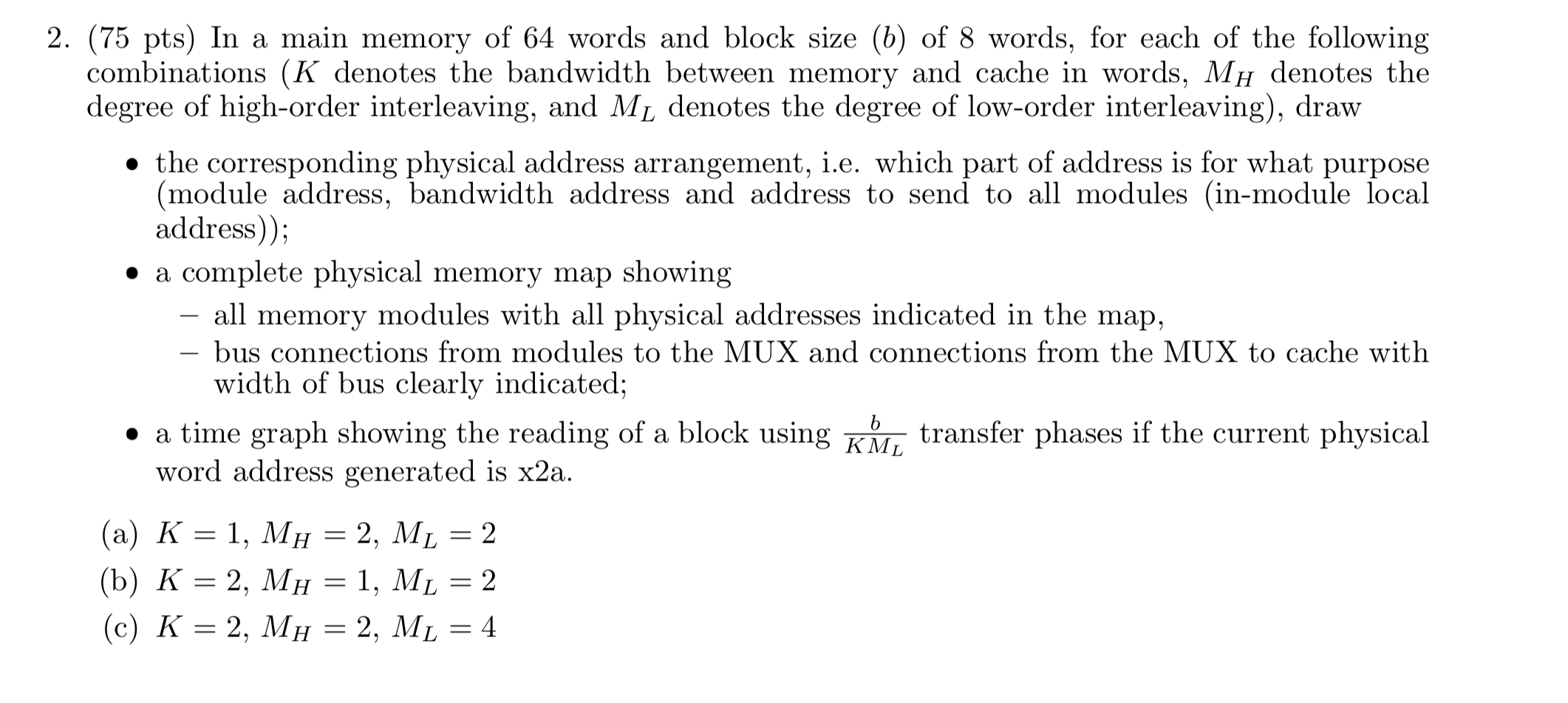 2. (75 pts) In a main memory of 64 words and block size ($b$) of 8 words, for each of the following combinations ($K$ denotes the bandwidth between memory and cache in words, $M_H$ denotes the degree of high-order interleaving, and $M_L$ denotes the degree of low-order interleaving), draw

• the corresponding physical address arrangement, i.e. which part of address is for what purpose (module address, bandwidth address and address to send to all modules (in-module local address));

• a complete physical memory map showing

– all memory modules with all physical addresses indicated in the map,

– bus connections from modules to the MUX and connections from the MUX to cache with width of bus clearly indicated;

• a time graph showing the reading of a block using $\frac{b}{KM_L}$ transfer phases if the current physical word address generated is x2a.

(a) $K = 1$, $M_H = 2$, $M_L = 2$

(b) $K = 2$, $M_H = 1$, $M_L = 2$

(c) $K = 2$, $M_H = 2$, $M_L = 4$